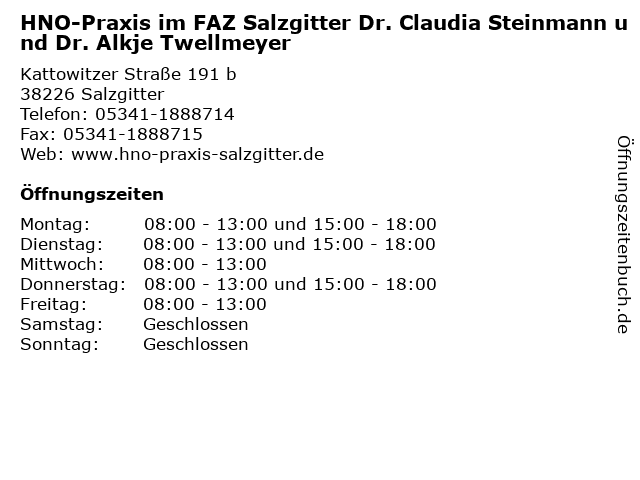 HNO-Praxis im FAZ Salzgitter Dr. Claudia Steinmann und Dr. Alkje Twellmeyer

Kattowitzer Straße 191 b
38226 Salzgitter
Telefon: 05341-1888714
Fax: 05341-1888715
Web: www.hno-praxis-salzgitter.de

Öffnungszeiten

Montag: 08:00 - 13:00 und 15:00 - 18:00
Dienstag: 08:00 - 13:00 und 15:00 - 18:00
Mittwoch: 08:00 - 13:00
Donnerstag: 08:00 - 13:00 und 15:00 - 18:00
Freitag: 08:00 - 13:00
Samstag: Geschlossen
Sonntag: Geschlossen

Öffnungszeitenbuch.de